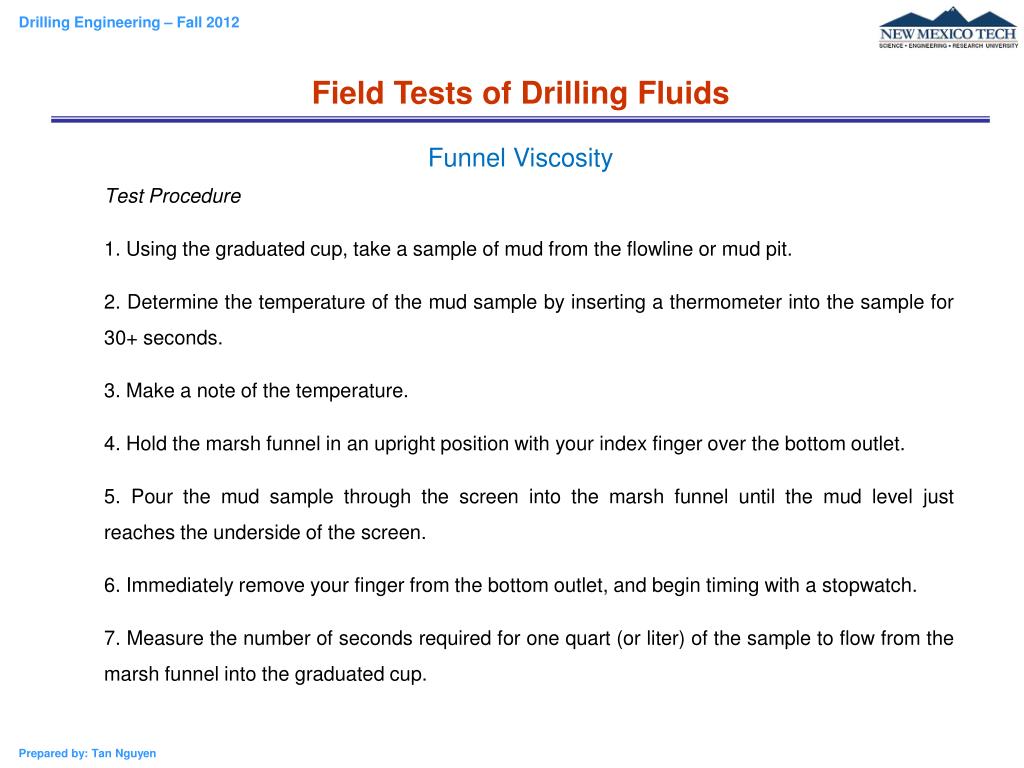 Drilling Engineering – Fall 2012

NEW MEXICO TECH
SCIENCE • ENGINEERING • RESEARCH UNIVERSITY

Field Tests of Drilling Fluids

Funnel Viscosity

Test Procedure

1. Using the graduated cup, take a sample of mud from the flowline or mud pit.

2. Determine the temperature of the mud sample by inserting a thermometer into the sample for 30+ seconds.

3. Make a note of the temperature.

4. Hold the marsh funnel in an upright position with your index finger over the bottom outlet.

5. Pour the mud sample through the screen into the marsh funnel until the mud level just reaches the underside of the screen.

6. Immediately remove your finger from the bottom outlet, and begin timing with a stopwatch.

7. Measure the number of seconds required for one quart (or liter) of the sample to flow from the marsh funnel into the graduated cup.

Prepared by: Tan Nguyen